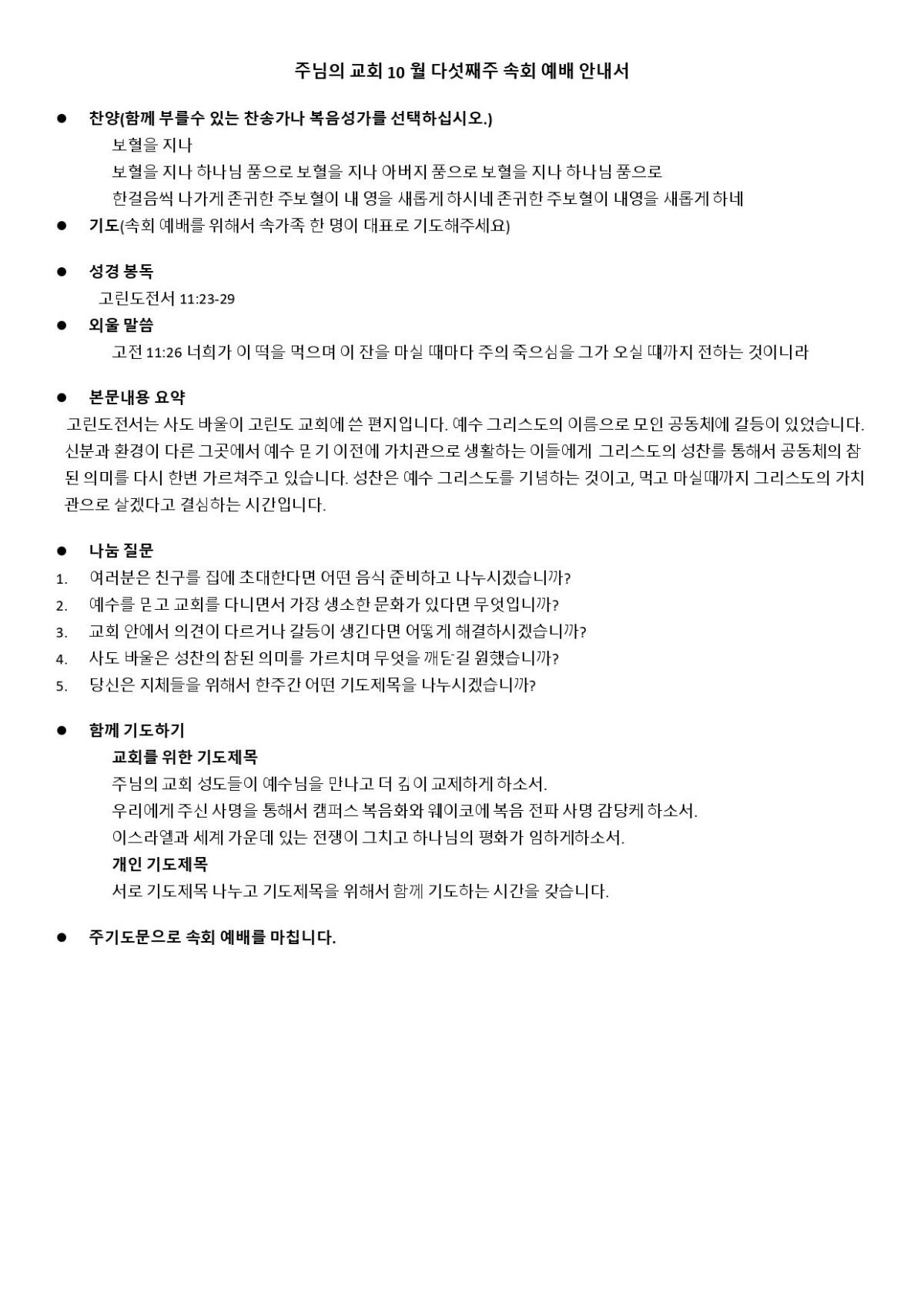 주님의 교회 10 월 다섯째주 속회 예배 안내서

● 찬양(함께 부를수 있는 찬송가나 복음성가를 선택하십시오.)
보혈을 지나
보혈을 지나 하나님 품으로 보혈을 지나 아버지 품으로 보혈을 지나 하나님 품으로
한걸음씩 나가게 존귀한 주보혈이 내 영을 새롭게 하시네 존귀한 주보혈이 내영을 새롭게 하네

● 기도(속회 예배를 위해서 속가족 한 명이 대표로 기도해주세요)

● 성경 봉독
고린도전서 11:23-29

● 외울 말씀
고전 11:26 너희가 이 떡을 먹으며 이 잔을 마실 때마다 주의 죽으심을 그가 오실 때까지 전하는 것이니라

● 본문내용 요약
고린도전서는 사도 바울이 고린도 교회에 쓴 편지입니다. 예수 그리스도의 이름으로 모인 공동체에 갈등이 있었습니다. 신분과 환경이 다른 그곳에서 예수 믿기 이전에 가치관으로 생활하는 이들에게 그리스도의 성찬를 통해서 공동체의 참된 의미를 다시 한번 가르쳐주고 있습니다. 성찬은 예수 그리스도를 기념하는 것이고, 먹고 마실때까지 그리스도의 가치관으로 살겠다고 결심하는 시간입니다.

● 나눔 질문
1. 여러분은 친구를 집에 초대한다면 어떤 음식 준비하고 나누시겠습니까?
2. 예수를 믿고 교회를 다니면서 가장 생소한 문화가 있다면 무엇입니까?
3. 교회 안에서 의견이 다르거나 갈등이 생긴다면 어떻게 해결하시겠습니까?
4. 사도 바울은 성찬의 참된 의미를 가르치며 무엇을 깨닫길 원했습니까?
5. 당신은 지체들을 위해서 한주간 어떤 기도제목을 나누시겠습니까?

● 함께 기도하기
교회를 위한 기도제목
주님의 교회 성도들이 예수님을 만나고 더 깊이 교제하게 하소서.
우리에게 주신 사명을 통해서 캠퍼스 복음화와 웨이코에 복음 전파 사명 감당케 하소서.
이스라엘과 세계 가운데 있는 전쟁이 그치고 하나님의 평화가 임하게하소서.
개인 기도제목
서로 기도제목 나누고 기도제목을 위해서 함께 기도하는 시간을 갖습니다.

● 주기도문으로 속회 예배를 마칩니다.